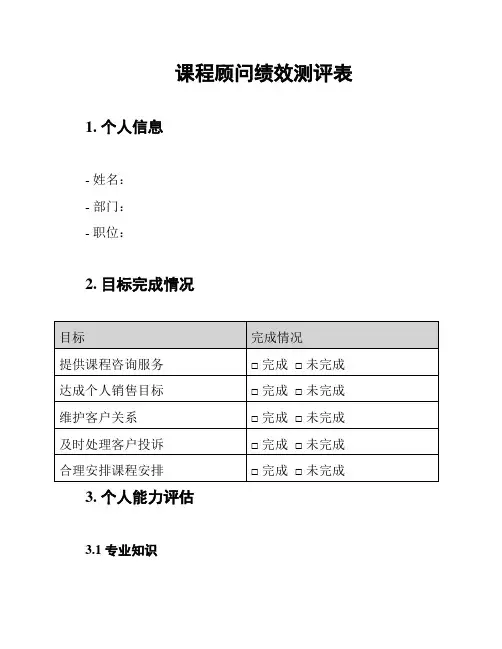 课程顾问绩效测评表

1. 个人信息

- 姓名：
- 部门：
- 职位：

2. 目标完成情况

| 目标 | 完成情况 |
|---|---|
| 提供课程咨询服务 | □ 完成 □ 未完成 |
| 达成个人销售目标 | □ 完成 □ 未完成 |
| 维护客户关系 | □ 完成 □ 未完成 |
| 及时处理客户投诉 | □ 完成 □ 未完成 |
| 合理安排课程安排 | □ 完成 □ 未完成 |

3. 个人能力评估

3.1 专业知识